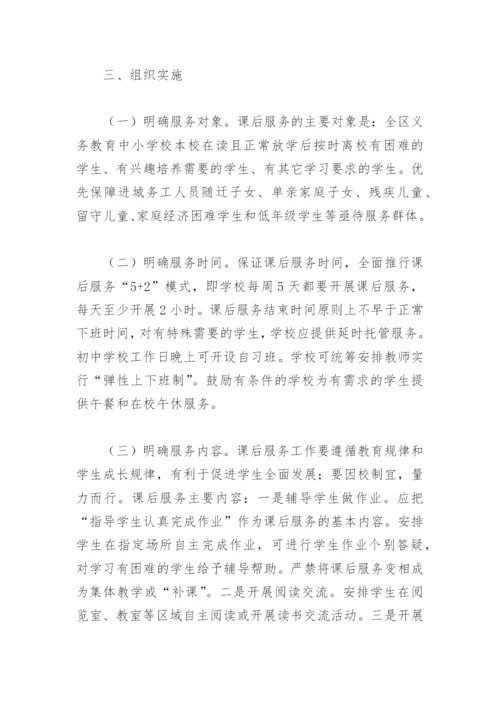 三、组织实施

（一）明确服务对象。课后服务的主要对象是：全区义务教育中小学校本校在读且正常放学后按时离校有困难的学生、有兴趣培养需要的学生、有其它学习要求的学生。优先保障进城务工人员随迁子女、单亲家庭子女、残疾儿童、留守儿童、家庭经济困难学生和低年级学生等亟待服务群体。

（二）明确服务时间。保证课后服务时间，全面推行课后服务“5+2”模式，即学校每周5天都要开展课后服务，每天至少开展2小时。课后服务结束时间原则上不早于正常下班时间，对有特殊需要的学生，学校应提供延时托管服务。初中学校工作日晚上可开设自习班。学校可统筹安排教师实行“弹性上下班制”。鼓励有条件的学校为有需求的学生提供午餐和在校午休服务。

（三）明确服务内容。课后服务工作要遵循教育规律和学生成长规律，有利于促进学生全面发展；要因校制宜，量力而行。课后服务主要内容：一是辅导学生做作业。应把“指导学生认真完成作业”作为课后服务的基本内容。安排学生在指定场所自主完成作业，可进行学生作业个别答疑，对学习有困难的学生给予辅导帮助。严禁将课后服务变相成为集体教学或“补课”。二是开展阅读交流。安排学生在阅览室、教室等区域自主阅读或开展读书交流活动。三是开展